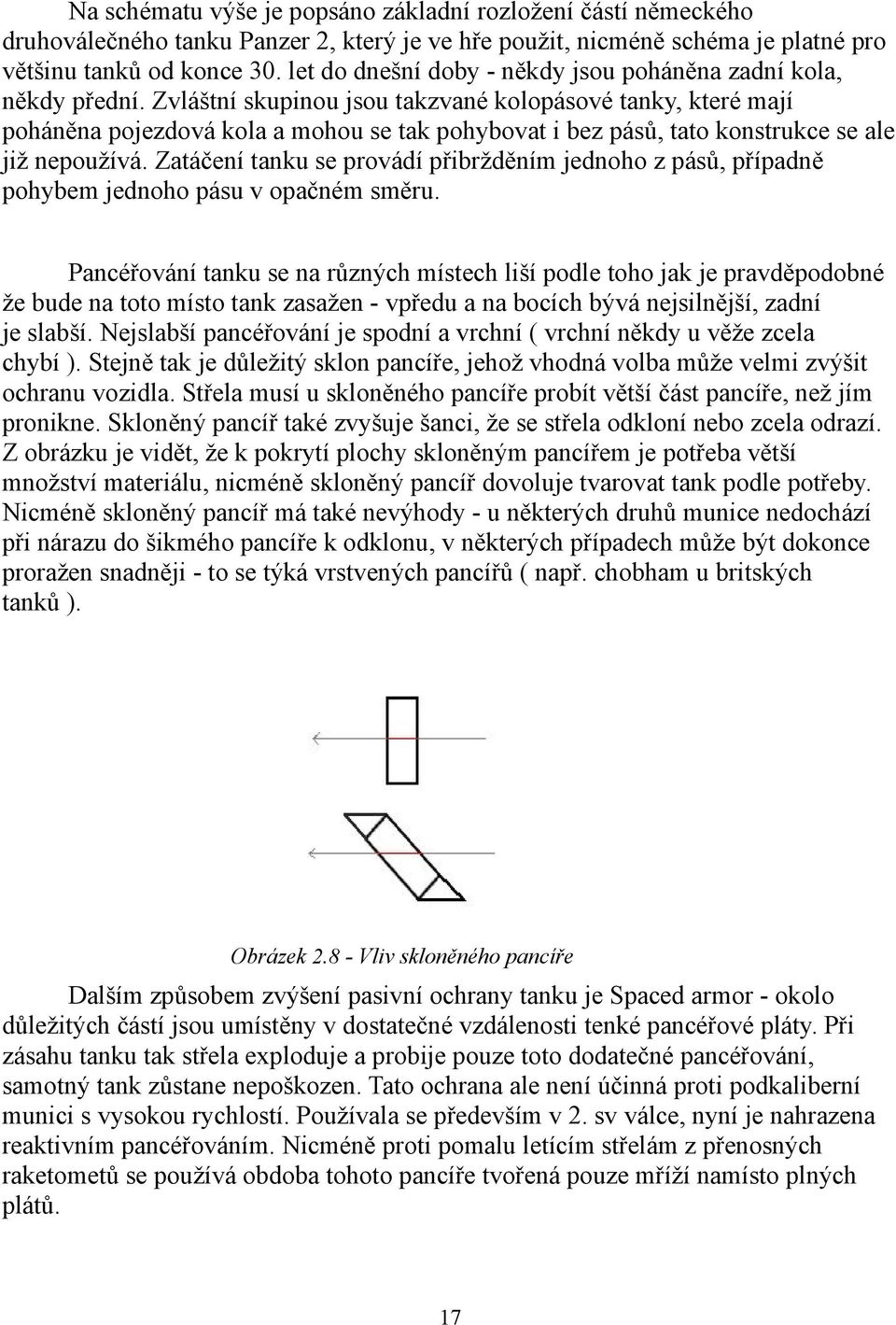 Na schématu výše je popsáno základní rozložení částí německého druhoválečného tanku Panzer 2, který je ve hře použit, nicméně schéma je platné pro většinu tanků od konce 30. let do dnešní doby - někdy jsou poháněna zadní kola, někdy přední. Zvláštní skupinou jsou takzvané kolopásové tanky, které mají poháněna pojezdová kola a mohou se tak pohybovat i bez pásů, tato konstrukce se ale již nepoužívá. Zatáčení tanku se provádí přibržděním jednoho z pásů, případně pohybem jednoho pásu v opačném směru.

Pancéřování tanku se na různých místech liší podle toho jak je pravděpodobné že bude na toto místo tank zasažen - vpředu a na bocích bývá nejsilnější, zadní je slabší. Nejslabší pancéřování je spodní a vrchní ( vrchní někdy u věže zcela chybí ). Stejně tak je důležitý sklon pancíře, jehož vhodná volba může velmi zvýšit ochranu vozidla. Střela musí u skloněného pancíře probít větší část pancíře, než jím pronikne. Skloněný pancíř také zvyšuje šanci, že se střela odkloní nebo zcela odrazí. Z obrázku je vidět, že k pokrytí plochy skloněným pancířem je potřeba větší množství materiálu, nicméně skloněný pancíř dovoluje tvarovat tank podle potřeby. Nicméně skloněný pancíř má také nevýhody - u některých druhů munice nedochází při nárazu do šikmého pancíře k odklonu, v některých případech může být dokonce proražen snadněji - to se týká vrstvených pancířů ( např. chobham u britských tanků ).

Obrázek 2.8 - Vliv skloněného pancíře

Dalším způsobem zvýšení pasivní ochrany tanku je Spaced armor - okolo důležitých částí jsou umístěny v dostatečné vzdálenosti tenké pancéřové pláty. Při zásahu tanku tak střela exploduje a probije pouze toto dodatečné pancéřování, samotný tank zůstane nepoškozen. Tato ochrana ale není účinná proti podkaliberní munici s vysokou rychlostí. Používala se především v 2. sv válce, nyní je nahrazena reaktivním pancéřováním. Nicméně proti pomalu letícím střelám z přenosných raketometů se používá obdoba tohoto pancíře tvořená pouze mříží namísto plných plátů.

17